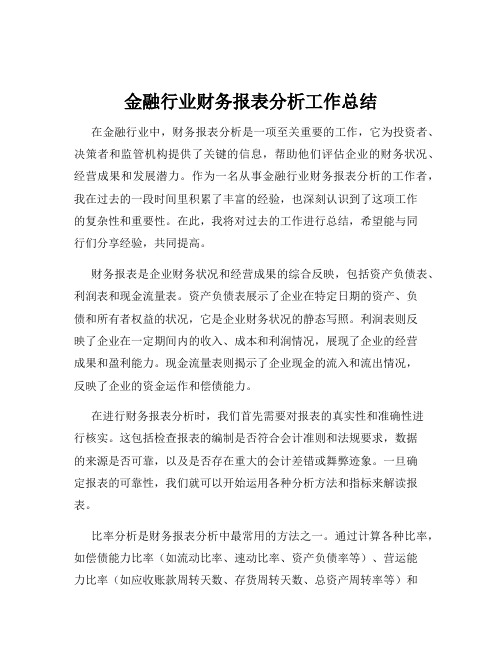 金融行业财务报表分析工作总结

在金融行业中，财务报表分析是一项至关重要的工作，它为投资者、决策者和监管机构提供了关键的信息，帮助他们评估企业的财务状况、经营成果和发展潜力。作为一名从事金融行业财务报表分析的工作者，我在过去的一段时间里积累了丰富的经验，也深刻认识到了这项工作的复杂性和重要性。在此，我将对过去的工作进行总结，希望能与同行们分享经验，共同提高。

财务报表是企业财务状况和经营成果的综合反映，包括资产负债表、利润表和现金流量表。资产负债表展示了企业在特定日期的资产、负债和所有者权益的状况，它是企业财务状况的静态写照。利润表则反映了企业在一定期间内的收入、成本和利润情况，展现了企业的经营成果和盈利能力。现金流量表则揭示了企业现金的流入和流出情况，反映了企业的资金运作和偿债能力。

在进行财务报表分析时，我们首先需要对报表的真实性和准确性进行核实。这包括检查报表的编制是否符合会计准则和法规要求，数据的来源是否可靠，以及是否存在重大的会计差错或舞弊迹象。一旦确定报表的可靠性，我们就可以开始运用各种分析方法和指标来解读报表。

比率分析是财务报表分析中最常用的方法之一。通过计算各种比率，如偿债能力比率（如流动比率、速动比率、资产负债率等）、营运能力比率（如应收账款周转天数、存货周转天数、总资产周转率等）和